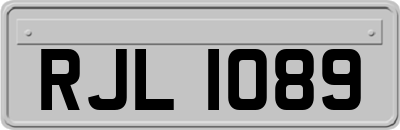 RJL 1089